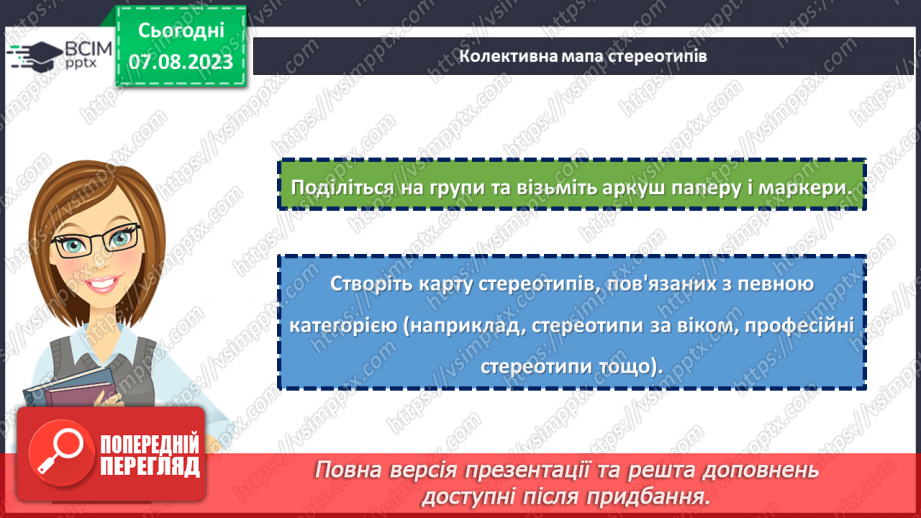 ВСІМ pptx

Сьогодні 07.08.2023

Колективна мапа стереотипів

Поділіться на групи та візьміть аркуш паперу і маркери.

Створіть карту стереотипів, пов'язаних з певною категорією (наприклад, стереотипи за віком, професійні стереотипи тощо).

ПОПЕРЕДНІЙ ПЕРЕГЛЯД

Повна версія презентації та решта доповнень доступні після придбання.

https://vsimpptx.com